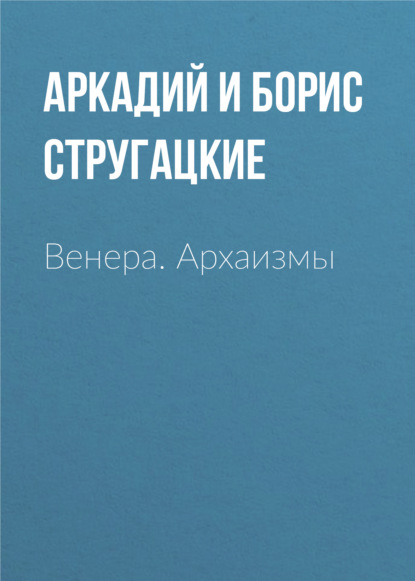 АРКАДИЙ И БОРИС СТРУГАЦКИЕ

Венера. Архаизмы